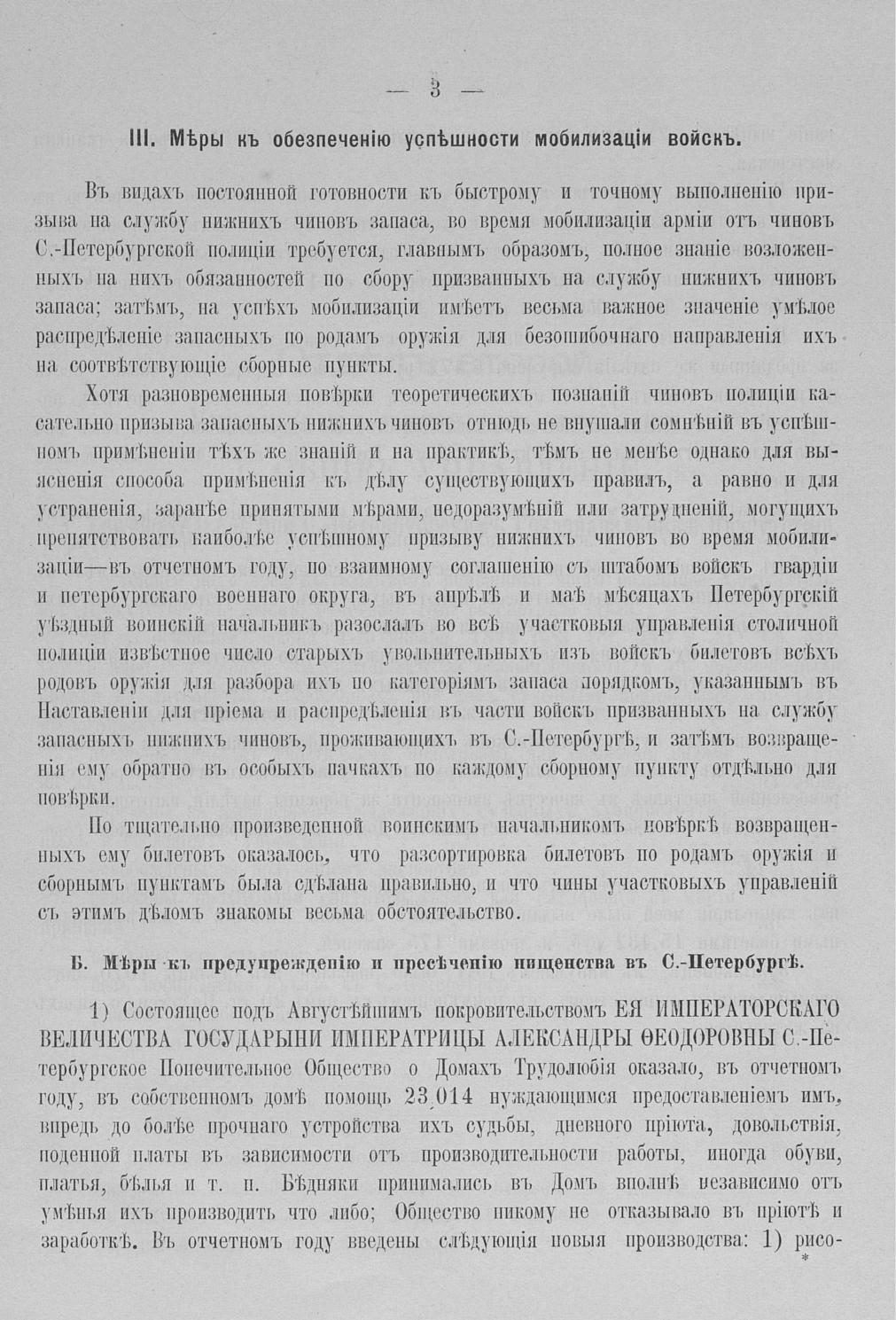 — 3 —

III. Мѣры къ обезпеченію успѣшности мобилизаціи войскъ.

Въ видахъ постоянной готовности къ быстрому и точному выполненію призыва на службу нижнихъ чиновъ запаса, во время мобилизаціи арміи отъ чиновъ С.-Петербургской полиціи требуется, главнымъ образомъ, полное знаніе возложенныхъ на нихъ обязанностей по сбору призванныхъ на службу нижнихъ чиновъ запаса; затѣмъ, на успѣхъ мобилизаціи имѣетъ весьма важное значеніе умѣлое распредѣленіе запасныхъ по родамъ оружія для безошибочнаго направленія ихъ на соотвѣтствующіе сборные пункты.

Хотя разновременныя повѣрки теоретическихъ познаній чиновъ полиціи касательно призыва запасныхъ нижнихъ чиновъ отнюдь не внушали сомнѣній въ успѣшномъ примѣненіи тѣхъ же знаній и на практикѣ, тѣмъ не менѣе однако для выясненія способа примѣненія къ дѣлу существующихъ правилъ, а равно и для устраненія, заранѣе принятыми мѣрами, недоразумѣній или затрудненій, могущихъ препятствовать наиболѣе успѣшному призыву нижнихъ чиновъ во время мобилизаціи—въ отчетномъ году, по взаимному соглашенію съ штабомъ войскъ гвардіи и петербургскаго военнаго округа, въ апрѣлѣ и маѣ мѣсяцахъ Петербургскій уѣздный воинскій начальникъ разослалъ во всѣ участковыя управленія столичной полиціи извѣстное число старыхъ увольнительныхъ изъ войскъ билетовъ всѣхъ родовъ оружія для разбора ихъ по категоріямъ запаса порядкомъ, указаннымъ въ Наставленіи для пріема и распредѣленія въ части войскъ призванныхъ на службу запасныхъ нижнихъ чиновъ, проживающихъ въ С.-Петербургѣ, и затѣмъ возвращенія ему обратно въ особыхъ пачкахъ по каждому сборному пункту отдѣльно для повѣрки.

По тщательно произведенной воинскимъ начальникомъ повѣркѣ возвращенныхъ ему билетовъ оказалось, что разсортировка билетовъ по родамъ оружія и сборнымъ пунктамъ была сдѣлана правильно, и что чины участковыхъ управленій съ этимъ дѣломъ знакомы весьма обстоятельство.

Б. Мѣры къ предупрежденію и пресѣченію нищенства въ С.-Петербургѣ.

1) Состоящее подъ Августѣйшимъ покровительствомъ ЕЯ ИМПЕРАТОРСКАГО ВЕЛИЧЕСТВА ГОСУДАРЫНИ ИМПЕРАТРИЦЫ АЛЕКСАНДРЫ ѲЕОДОРОВНЫ С.-Петербургское Попечительное Общество о Домахъ Трудолюбія оказало, въ отчетномъ году, въ собственномъ домѣ помощь 23,014 нуждающимся предоставленіемъ имъ, впредь до болѣе прочнаго устройства ихъ судьбы, дневного пріюта, довольствія, поденной платы въ зависимости отъ производительности работы, иногда обуви, платья, бѣлья и т. п. Бѣдняки принимались въ Домъ вполнѣ независимо отъ умѣнья ихъ производить что либо; Общество никому не отказывало въ пріютѣ и заработкѣ. Въ отчетномъ году введены слѣдующія новыя производства: 1) рисо-
*